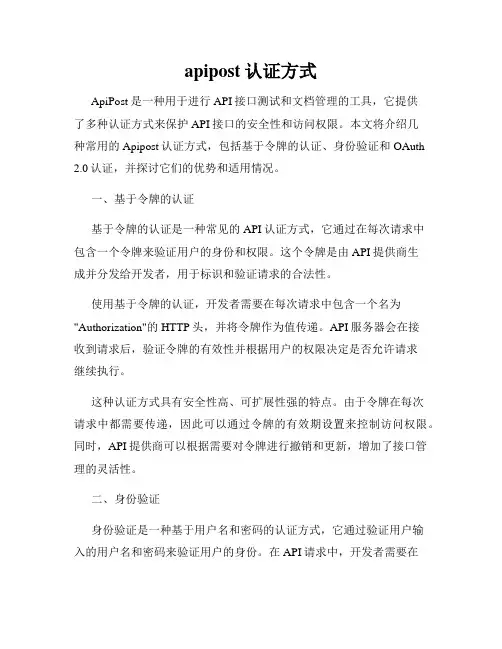 apipost 认证方式

ApiPost 是一种用于进行 API 接口测试和文档管理的工具，它提供了多种认证方式来保护 API 接口的安全性和访问权限。本文将介绍几种常用的 Apipost 认证方式，包括基于令牌的认证、身份验证和 OAuth 2.0 认证，并探讨它们的优势和适用情况。

一、基于令牌的认证

基于令牌的认证是一种常见的 API 认证方式，它通过在每次请求中包含一个令牌来验证用户的身份和权限。这个令牌是由 API 提供商生成并分发给开发者，用于标识和验证请求的合法性。

使用基于令牌的认证，开发者需要在每次请求中包含一个名为 "Authorization"的 HTTP 头，并将令牌作为值传递。API 服务器会在接收到请求后，验证令牌的有效性并根据用户的权限决定是否允许请求继续执行。

这种认证方式具有安全性高、可扩展性强的特点。由于令牌在每次请求中都需要传递，因此可以通过令牌的有效期设置来控制访问权限。同时，API 提供商可以根据需要对令牌进行撤销和更新，增加了接口管理的灵活性。

二、身份验证

身份验证是一种基于用户名和密码的认证方式，它通过验证用户输入的用户名和密码来验证用户的身份。在 API 请求中，开发者需要在